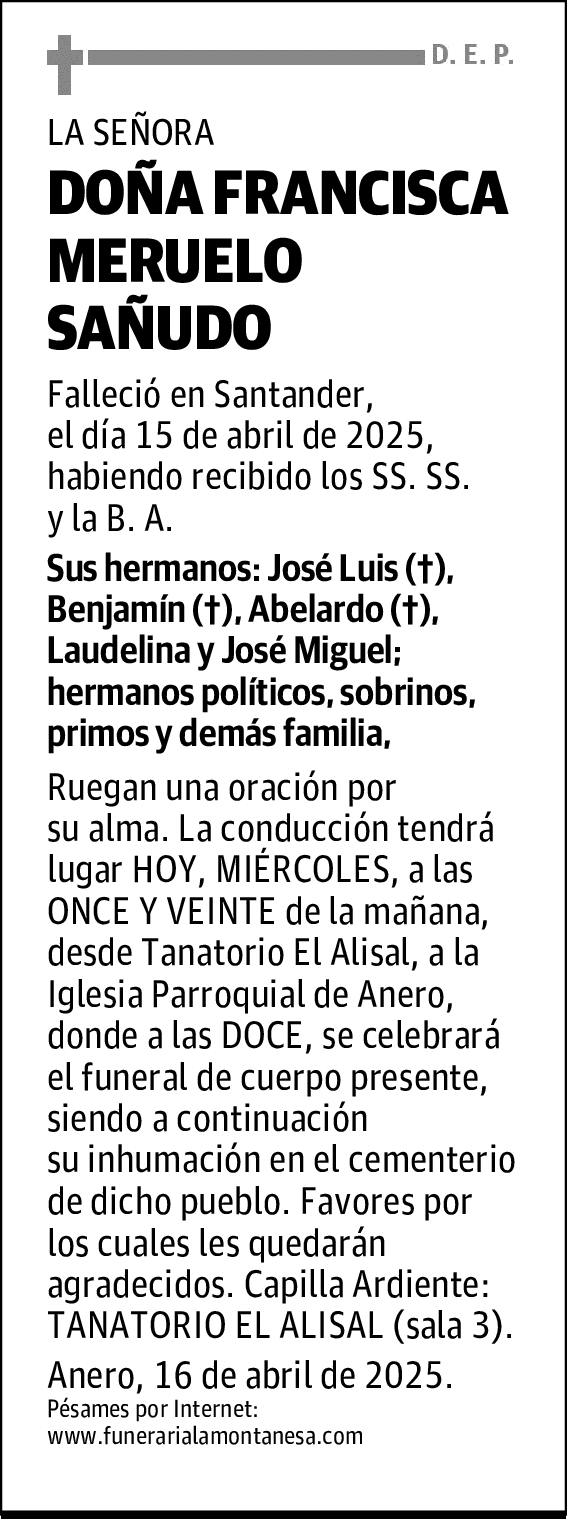 D. E. P.

LA SEÑORA

DOÑA FRANCISCA MERUELO SAÑUDO

Falleció en Santander, el día 15 de abril de 2025, habiendo recibido los SS. SS. y la B. A.

Sus hermanos: José Luis (†), Benjamín (†), Abelardo (†), Laudelina y José Miguel; hermanos políticos, sobrinos, primos y demás familia,

Ruegan una oración por su alma. La conducción tendrá lugar HOY, MIÉRCOLES, a las ONCE Y VEINTE de la mañana, desde Tanatorio El Alisal, a la Iglesia Parroquial de Anero, donde a las DOCE, se celebrará el funeral de cuerpo presente, siendo a continuación su inhumación en el cementerio de dicho pueblo. Favores por los cuales les quedarán agradecidos. Capilla Ardiente: TANATORIO EL ALISAL (sala 3).

Anero, 16 de abril de 2025.

Pésames por Internet:
www.funerarialamontanesa.com